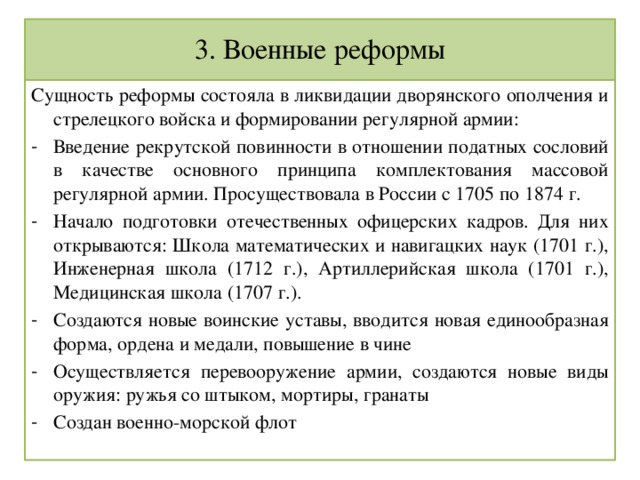 3. Военные реформы

Сущность реформы состояла в ликвидации дворянского ополчения и стрелецкого войска и формировании регулярной армии:

- Введение рекрутской повинности в отношении податных сословий в качестве основного принципа комплектования массовой регулярной армии. Просуществовала в России с 1705 по 1874 г.
- Начало подготовки отечественных офицерских кадров. Для них открываются: Школа математических и навигацких наук (1701 г.), Инженерная школа (1712 г.), Артиллерийская школа (1701 г.), Медицинская школа (1707 г.).
- Создаются новые воинские уставы, вводится новая единообразная форма, ордена и медали, повышение в чине
- Осуществляется перевооружение армии, создаются новые виды оружия: ружья со штыком, мортиры, гранаты
- Создан военно-морской флот